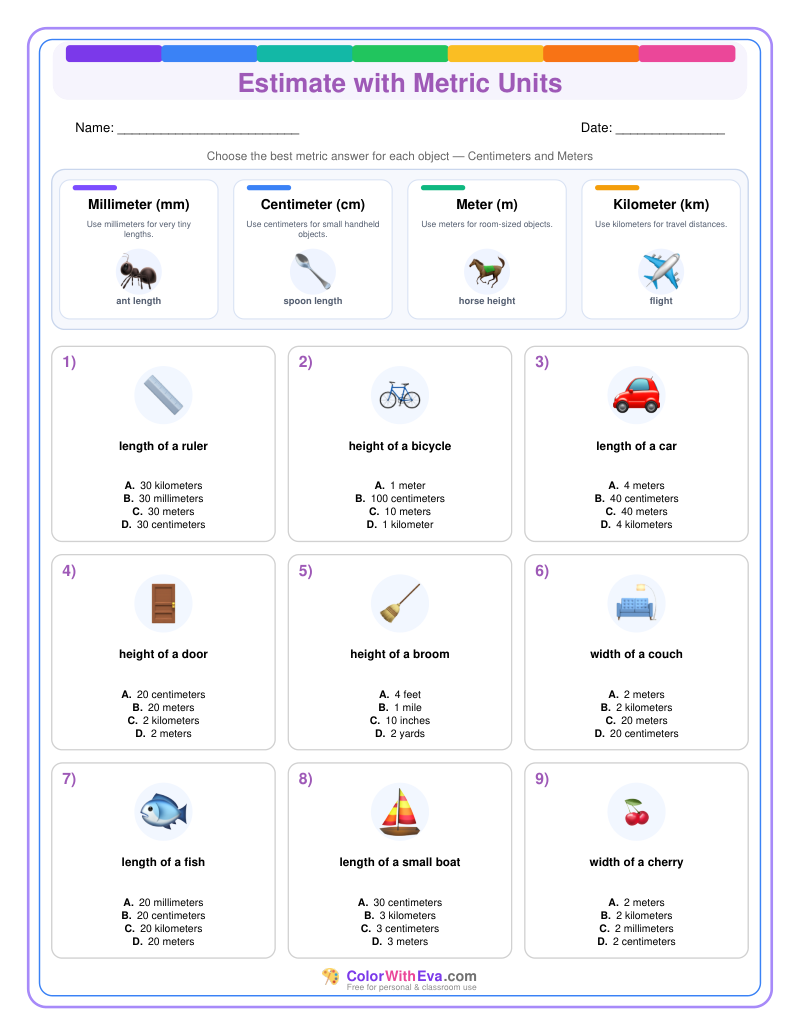 Estimate with Metric Units

Name: ____

Date: ____

Choose the best metric answer for each object — Centimeters and Meters

Millimeter (mm)
Use millimeters for very tiny lengths.
ant length

Centimeter (cm)
Use centimeters for small handheld objects.
spoon length

Meter (m)
Use meters for room-sized objects.
horse height

Kilometer (km)
Use kilometers for travel distances.
flight

1)
length of a ruler
A. 30 kilometers
B. 30 millimeters
C. 30 meters
D. 30 centimeters

2)
height of a bicycle
A. 1 meter
B. 100 centimeters
C. 10 meters
D. 1 kilometer

3)
length of a car
A. 4 meters
B. 40 centimeters
C. 40 meters
D. 4 kilometers

4)
height of a door
A. 20 centimeters
B. 20 meters
C. 2 kilometers
D. 2 meters

5)
height of a broom
A. 4 feet
B. 1 mile
C. 10 inches
D. 2 yards

6)
width of a couch
A. 2 meters
B. 2 kilometers
C. 20 meters
D. 20 centimeters

7)
length of a fish
A. 20 millimeters
B. 20 centimeters
C. 20 kilometers
D. 20 meters

8)
length of a small boat
A. 30 centimeters
B. 3 kilometers
C. 3 centimeters
D. 3 meters

9)
width of a cherry
A. 2 meters
B. 2 kilometers
C. 2 millimeters
D. 2 centimeters

ColorWithEva.com
Free for personal & classroom use